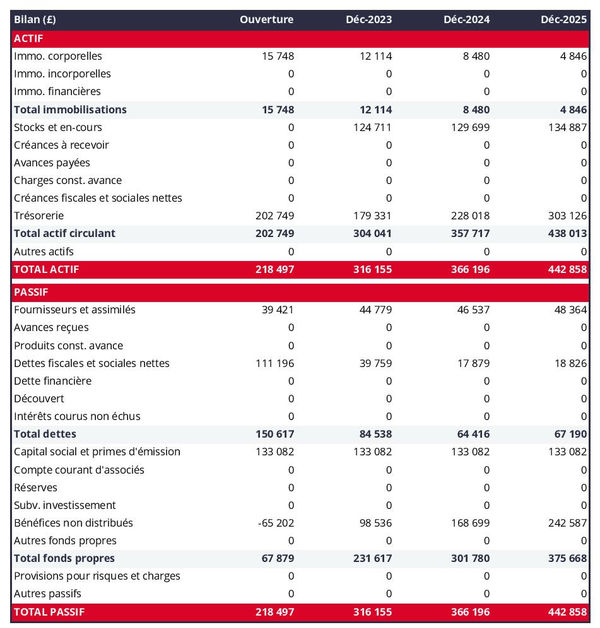 | Bilan (£) | Ouverture | Déc-2023 | Déc-2024 | Déc-2025 |
|---|---|---|---|---|
| ACTIF | | | | |
| Immo. corporelles | 15 748 | 12 114 | 8 480 | 4 846 |
| Immo. incorporelles | 0 | 0 | 0 | 0 |
| Immo. financières | 0 | 0 | 0 | 0 |
| Total immobilisations | 15 748 | 12 114 | 8 480 | 4 846 |
| Stocks et en-cours | 0 | 124 711 | 129 699 | 134 887 |
| Créances à recevoir | 0 | 0 | 0 | 0 |
| Avances payées | 0 | 0 | 0 | 0 |
| Charges const. avance | 0 | 0 | 0 | 0 |
| Créances fiscales et sociales nettes | 0 | 0 | 0 | 0 |
| Trésorerie | 202 749 | 179 331 | 228 018 | 303 126 |
| Total actif circulant | 202 749 | 304 041 | 357 717 | 438 013 |
| Autres actifs | 0 | 0 | 0 | 0 |
| TOTAL ACTIF | 218 497 | 316 155 | 366 196 | 442 858 |
| PASSIF | | | | |
| Fournisseurs et assimilés | 39 421 | 44 779 | 46 537 | 48 364 |
| Avances reçues | 0 | 0 | 0 | 0 |
| Produits const. avance | 0 | 0 | 0 | 0 |
| Dettes fiscales et sociales nettes | 111 196 | 39 759 | 17 879 | 18 826 |
| Dette financière | 0 | 0 | 0 | 0 |
| Découvert | 0 | 0 | 0 | 0 |
| Intérêts courus non échus | 0 | 0 | 0 | 0 |
| Total dettes | 150 617 | 84 538 | 64 416 | 67 190 |
| Capital social et primes d'émission | 133 082 | 133 082 | 133 082 | 133 082 |
| Compte courant d'associés | 0 | 0 | 0 | 0 |
| Réserves | 0 | 0 | 0 | 0 |
| Subv. investissement | 0 | 0 | 0 | 0 |
| Bénéfices non distribués | -65 202 | 98 536 | 168 699 | 242 587 |
| Autres fonds propres | 0 | 0 | 0 | 0 |
| Total fonds propres | 67 879 | 231 617 | 301 780 | 375 668 |
| Provisions pour risques et charges | 0 | 0 | 0 | 0 |
| Autres passifs | 0 | 0 | 0 | 0 |
| TOTAL PASSIF | 218 497 | 316 155 | 366 196 | 442 858 |